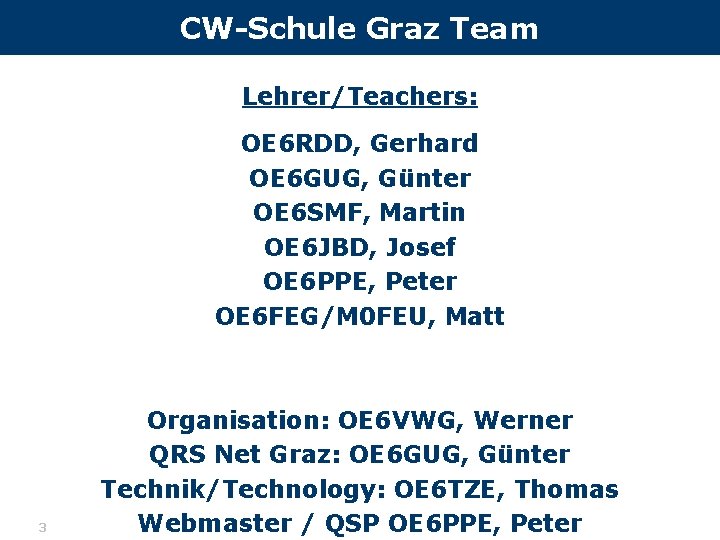 CW-Schule Graz Team

Lehrer/Teachers:

OE6RDD, Gerhard
OE6GUG, Günter
OE6SMF, Martin
OE6JBD, Josef
OE6PPE, Peter
OE6FEG/M0FEU, Matt

Organisation: OE6VWG, Werner
QRS Net Graz: OE6GUG, Günter
Technik/Technology: OE6TZE, Thomas
Webmaster / QSP OE6PPE, Peter

3